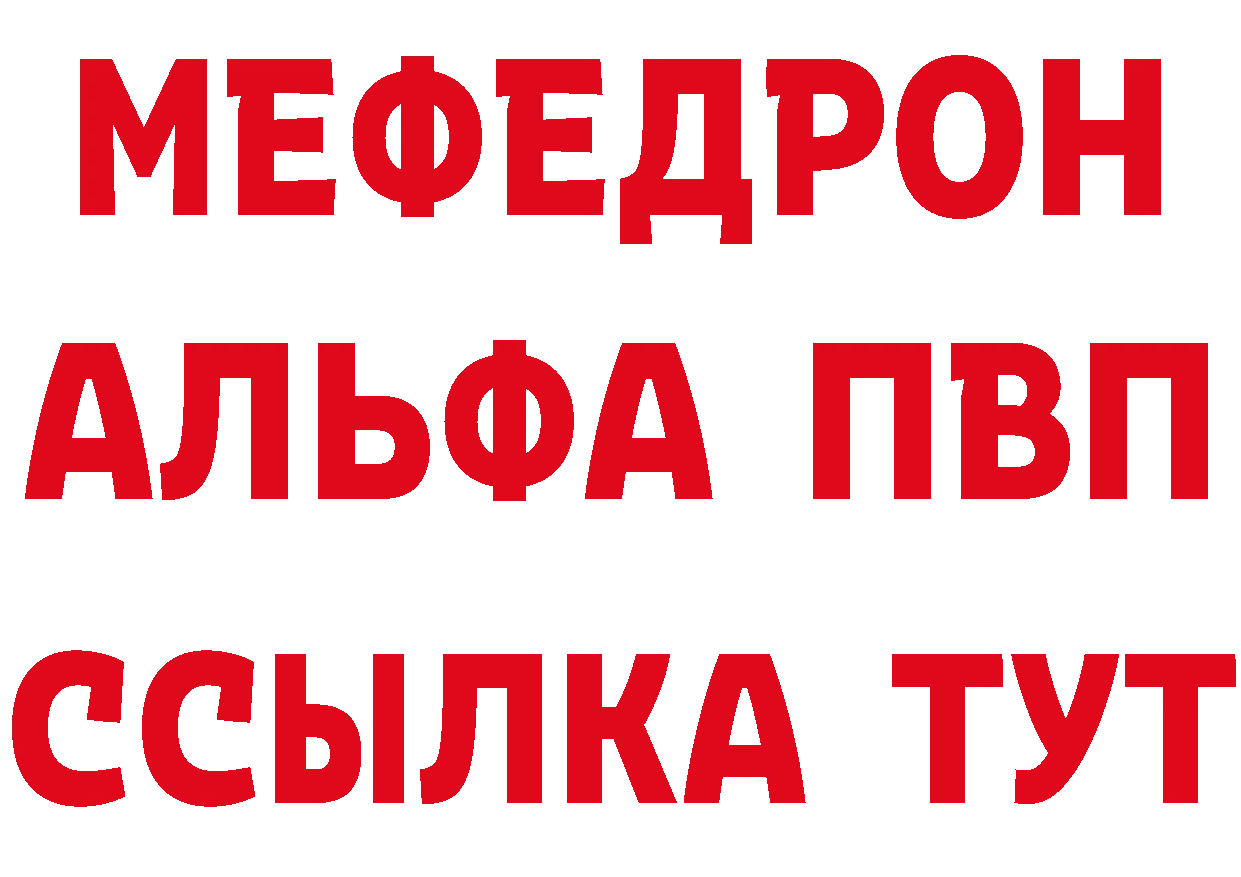 МЕФЕДРОН
АЛЬФА ПВП
ССЫЛКА ТУТ